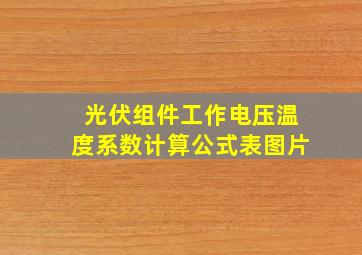 光伏组件工作电压温度系数计算公式表图片